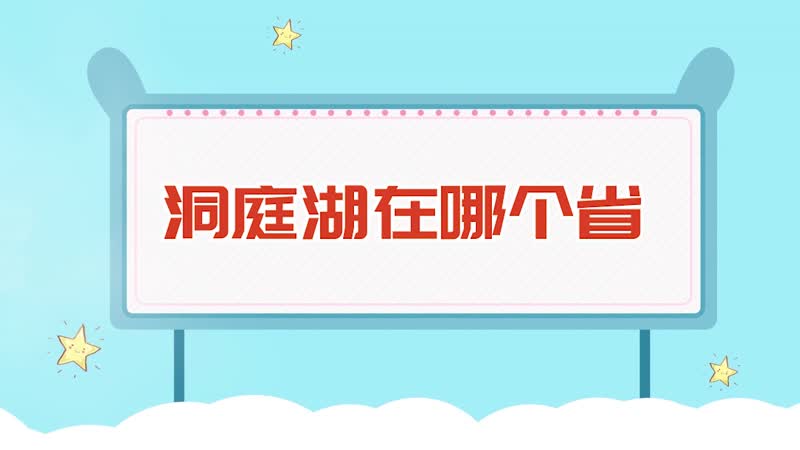 洞庭湖在哪个省